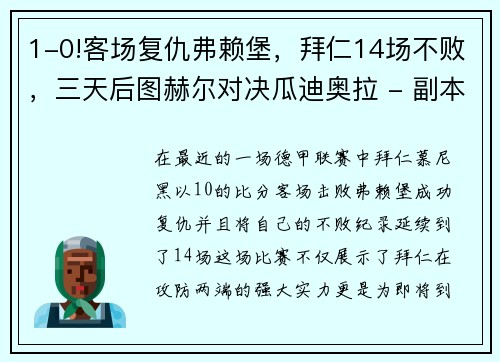 1-0!客场复仇弗赖堡，拜仁14场不败，三天后图赫尔对决瓜迪奥拉 - 副本

在最近的一场德甲联赛中拜仁慕尼黑以10的比分客场击败弗赖堡成功复仇并且将自己的不败纪录延续到了14场这场比赛不仅展示了拜仁在攻防两端的强大实力更是为即将到